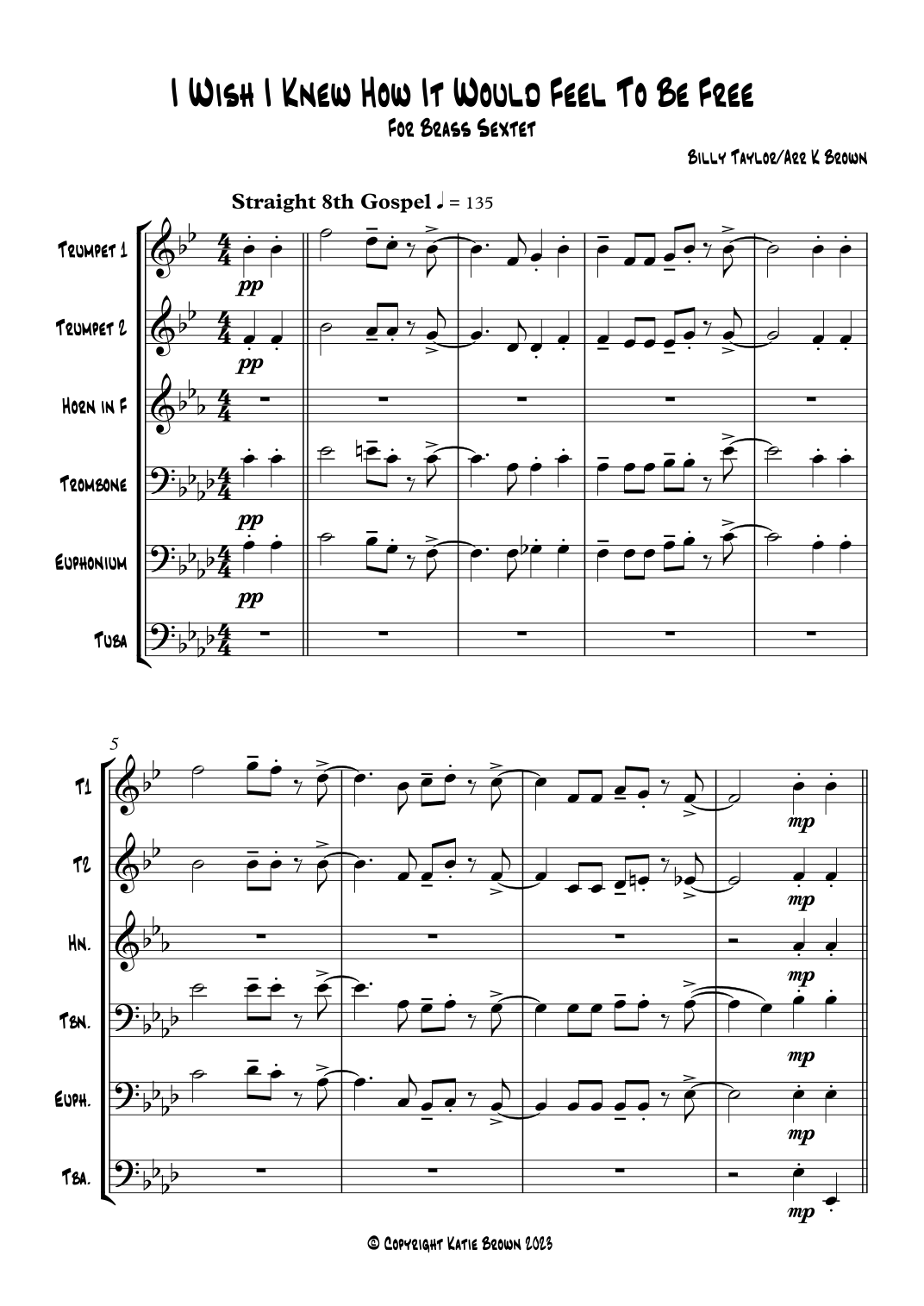 I Wish I Knew How It Would Feel To Be Free
For Brass Sextet

Billy Taylor/Arr K Brown

Straight 8th Gospel ♩ = 135

Trumpet 1

pp

Trumpet 2

pp

Horn in F

Trombone

pp

Euphonium

pp

Tuba

5

T1

mp

T2

mp

Hn.

mp

Tbn.

mp

Euph.

mp

Tba.

mp

© Copyright Katie Brown 2023